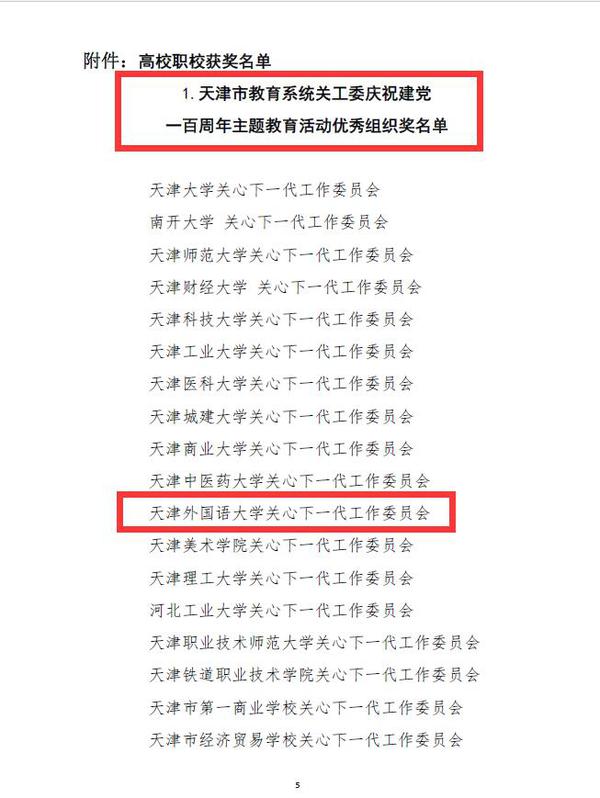 附件：高校职校获奖名单

1.天津市教育系统关工委庆祝建党
一百周年主题教育活动优秀组织奖名单

天津大学关心下一代工作委员会
南开大学 关心下一代工作委员会
天津师范大学关心下一代工作委员会
天津财经大学 关心下一代工作委员会
天津科技大学关心下一代工作委员会
天津工业大学关心下一代工作委员会
天津医科大学关心下一代工作委员会
天津城建大学关心下一代工作委员会
天津商业大学关心下一代工作委员会
天津中医药大学关心下一代工作委员会
天津外国语大学关心下一代工作委员会
天津美术学院关心下一代工作委员会
天津理工大学关心下一代工作委员会
河北工业大学关心下一代工作委员会
天津职业技术师范大学关心下一代工作委员会
天津铁道职业技术学院关心下一代工作委员会
天津市第一商业学校关心下一代工作委员会
天津市经济贸易学校关心下一代工作委员会

5